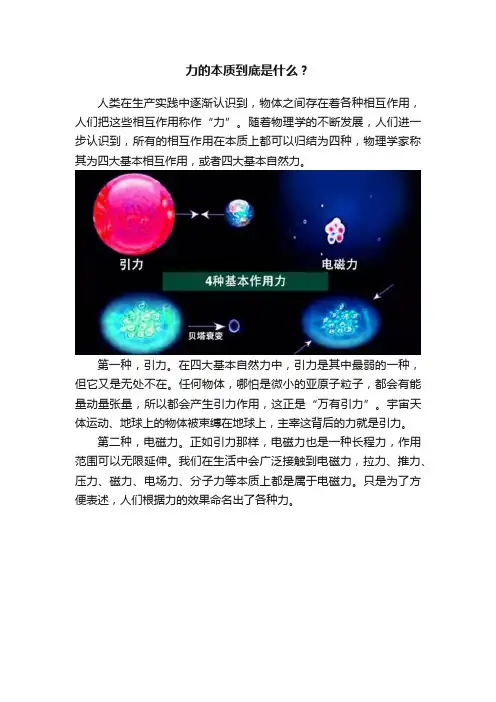 力的本质到底是什么？

人类在生产实践中逐渐认识到，物体之间存在着各种相互作用，人们把这些相互作用称作“力”。随着物理学的不断发展，人们进一步认识到，所有的相互作用在本质上都可以归结为四种，物理学家称其为四大基本相互作用，或者四大基本自然力。

引力

电磁力

4种基本作用力

贝塔衰变

第一种，引力。在四大基本自然力中，引力是其中最弱的一种，但它又是无处不在。任何物体，哪怕是微小的亚原子粒子，都会有能量动量张量，所以都会产生引力作用，这正是“万有引力”。宇宙天体运动、地球上的物体被束缚在地球上，主宰这背后的力就是引力。

第二种，电磁力。正如引力那样，电磁力也是一种长程力，作用范围可以无限延伸。我们在生活中会广泛接触到电磁力，拉力、推力、压力、磁力、电场力、分子力等本质上都是属于电磁力。只是为了方便表述，人们根据力的效果命名出了各种力。